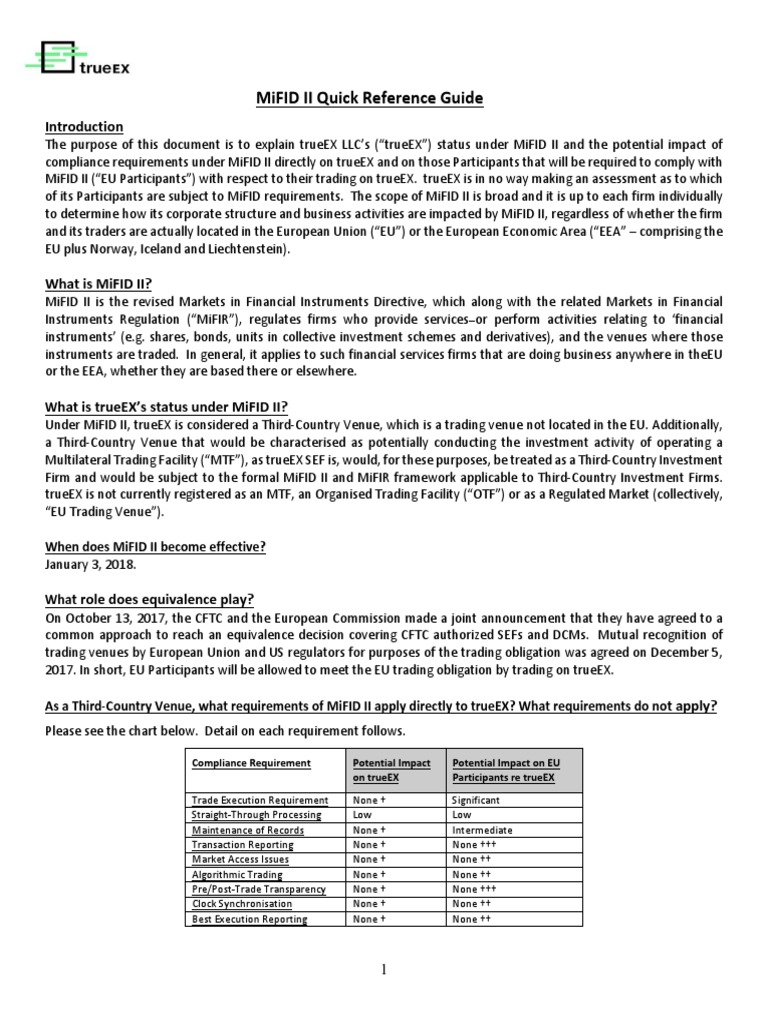 trueEX

MiFID II Quick Reference Guide

Introduction
The purpose of this document is to explain trueEX LLC's ("trueEX") status under MiFID II and the potential impact of compliance requirements under MiFID II directly on trueEX and on those Participants that will be required to comply with MiFID II ("EU Participants") with respect to their trading on trueEX. trueEX is in no way making an assessment as to which of its Participants are subject to MiFID requirements. The scope of MiFID II is broad and it is up to each firm individually to determine how its corporate structure and business activities are impacted by MiFID II, regardless of whether the firm and its traders are actually located in the European Union ("EU") or the European Economic Area ("EEA" – comprising the EU plus Norway, Iceland and Liechtenstein).

What is MiFID II?
MiFID II is the revised Markets in Financial Instruments Directive, which along with the related Markets in Financial Instruments Regulation ("MiFIR"), regulates firms who provide services–or perform activities relating to 'financial instruments' (e.g. shares, bonds, units in collective investment schemes and derivatives), and the venues where those instruments are traded. In general, it applies to such financial services firms that are doing business anywhere in theEU or the EEA, whether they are based there or elsewhere.

What is trueEX's status under MiFID II?
Under MiFID II, trueEX is considered a Third-Country Venue, which is a trading venue not located in the EU. Additionally, a Third-Country Venue that would be characterised as potentially conducting the investment activity of operating a Multilateral Trading Facility ("MTF"), as trueEX SEF is, would, for these purposes, be treated as a Third-Country Investment Firm and would be subject to the formal MiFID II and MiFIR framework applicable to Third-Country Investment Firms. trueEX is not currently registered as an MTF, an Organised Trading Facility ("OTF") or as a Regulated Market (collectively, "EU Trading Venue").

When does MiFID II become effective?
January 3, 2018.

What role does equivalence play?
On October 13, 2017, the CFTC and the European Commission made a joint announcement that they have agreed to a common approach to reach an equivalence decision covering CFTC authorized SEFs and DCMs. Mutual recognition of trading venues by European Union and US regulators for purposes of the trading obligation was agreed on December 5, 2017. In short, EU Participants will be allowed to meet the EU trading obligation by trading on trueEX.

As a Third-Country Venue, what requirements of MiFID II apply directly to trueEX? What requirements do not apply?
Please see the chart below. Detail on each requirement follows.

| Compliance Requirement | Potential Impact on trueEX | Potential Impact on EU Participants re trueEX |
|---|---|---|
| Trade Execution Requirement | None + | Significant |
| Straight-Through Processing | Low | Low |
| Maintenance of Records | None + | Intermediate |
| Transaction Reporting | None + | None +++ |
| Market Access Issues | None + | None ++ |
| Algorithmic Trading | None + | None ++ |
| Pre/Post-Trade Transparency | None + | None +++ |
| Clock Synchronisation | None + | None ++ |
| Best Execution Reporting | None + | None ++ |

1